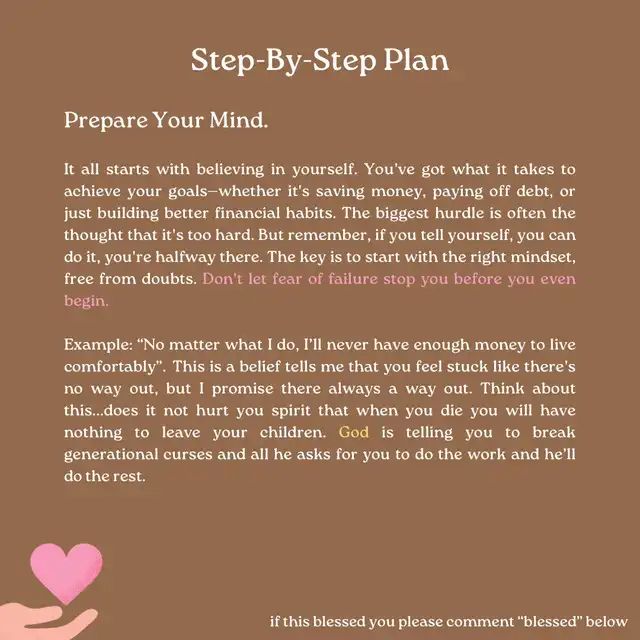 Step-By-Step Plan

Prepare Your Mind.

It all starts with believing in yourself. You've got what it takes to achieve your goals—whether it's saving money, paying off debt, or just building better financial habits. The biggest hurdle is often the thought that it's too hard. But remember, if you tell yourself, you can do it, you're halfway there. The key is to start with the right mindset, free from doubts. Don't let fear of failure stop you before you even begin.

Example: "No matter what I do, I'll never have enough money to live comfortably". This is a belief tells me that you feel stuck like there's no way out, but I promise there always a way out. Think about this...does it not hurt you spirit that when you die you will have nothing to leave your children. God is telling you to break generational curses and all he asks for you to do the work and he'll do the rest.

if this blessed you please comment "blessed" below